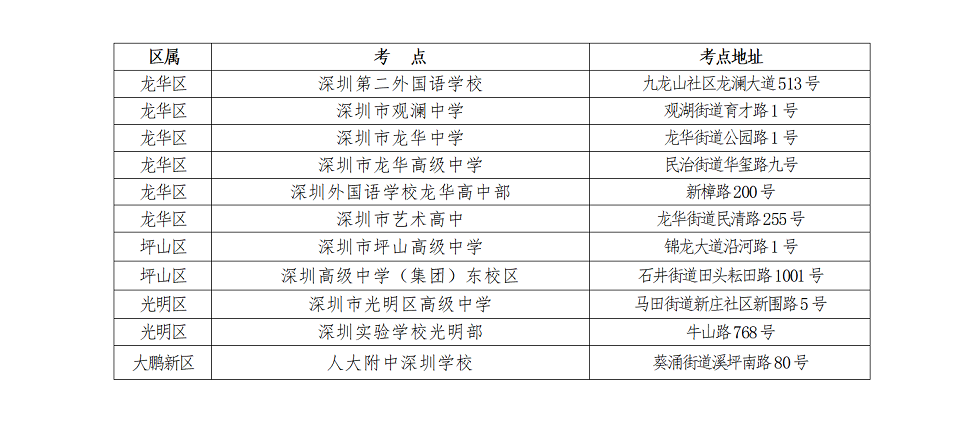 | 区属 | 考　点 | 考点地址 |
|---|---|---|
| 龙华区 | 深圳第二外国语学校 | 九龙山社区龙澜大道513号 |
| 龙华区 | 深圳市观澜中学 | 观湖街道育才路1号 |
| 龙华区 | 深圳市龙华中学 | 龙华街道公园路1号 |
| 龙华区 | 深圳市龙华高级中学 | 民治街道华玺路九号 |
| 龙华区 | 深圳外国语学校龙华高中部 | 新樟路200号 |
| 龙华区 | 深圳市艺术高中 | 龙华街道民清路255号 |
| 坪山区 | 深圳市坪山高级中学 | 锦龙大道沿河路1号 |
| 坪山区 | 深圳高级中学（集团）东校区 | 石井街道田头耘田路1001号 |
| 光明区 | 深圳市光明区高级中学 | 马田街道新庄社区新围路5号 |
| 光明区 | 深圳实验学校光明部 | 牛山路768号 |
| 大鹏新区 | 人大附中深圳学校 | 葵涌街道溪坪南路80号 |